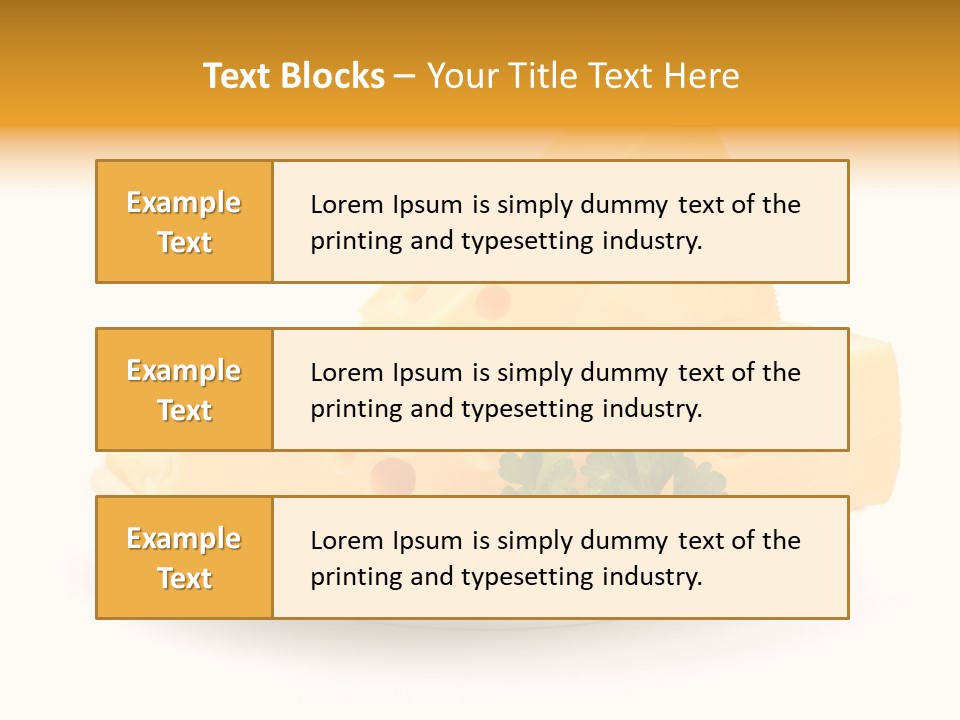 Text Blocks – Your Title Text Here

Example Text

Lorem Ipsum is simply dummy text of the printing and typesetting industry.

Example Text

Lorem Ipsum is simply dummy text of the printing and typesetting industry.

Example Text

Lorem Ipsum is simply dummy text of the printing and typesetting industry.